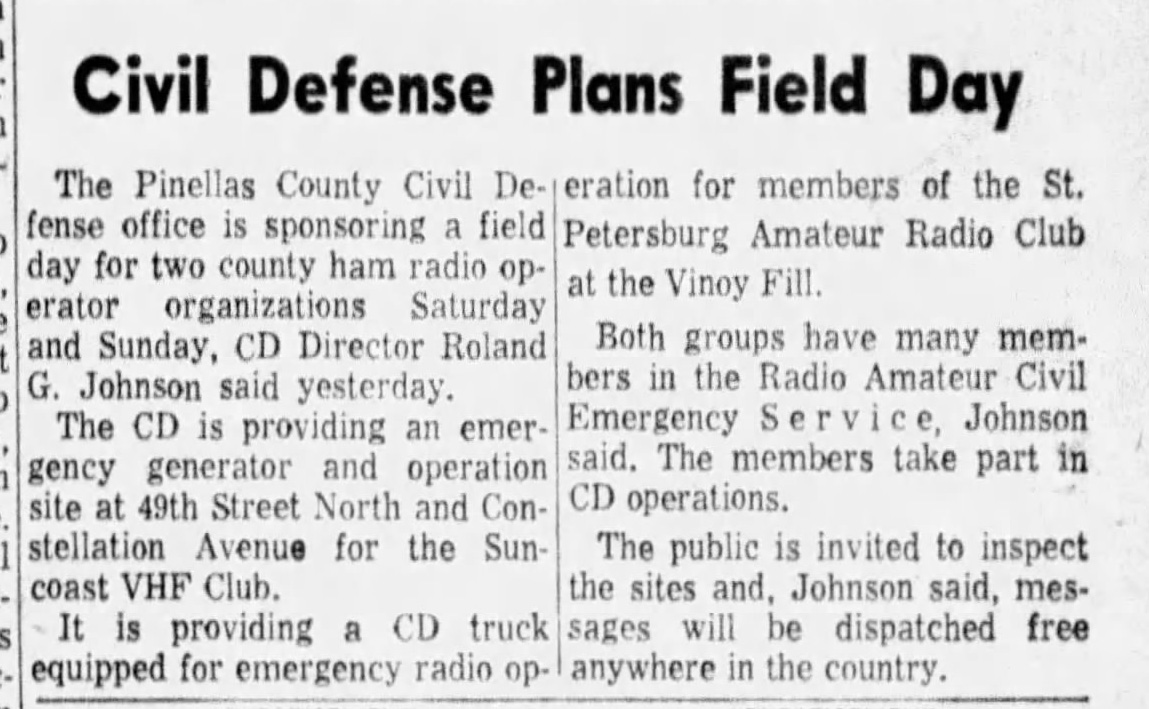 Civil Defense Plans Field Day

The Pinellas County Civil Defense office is sponsoring a field day for two county ham radio operator organizations Saturday and Sunday, CD Director Roland G. Johnson said yesterday.

The CD is providing an emergency generator and operation site at 49th Street North and Constellation Avenue for the Suncoast VHF Club.

It is providing a CD truck equipped for emergency radio operation for members of the St. Petersburg Amateur Radio Club at the Vinoy Fill.

Both groups have many members in the Radio Amateur Civil Emergency Service, Johnson said. The members take part in CD operations.

The public is invited to inspect the sites and, Johnson said, messages will be dispatched free anywhere in the country.